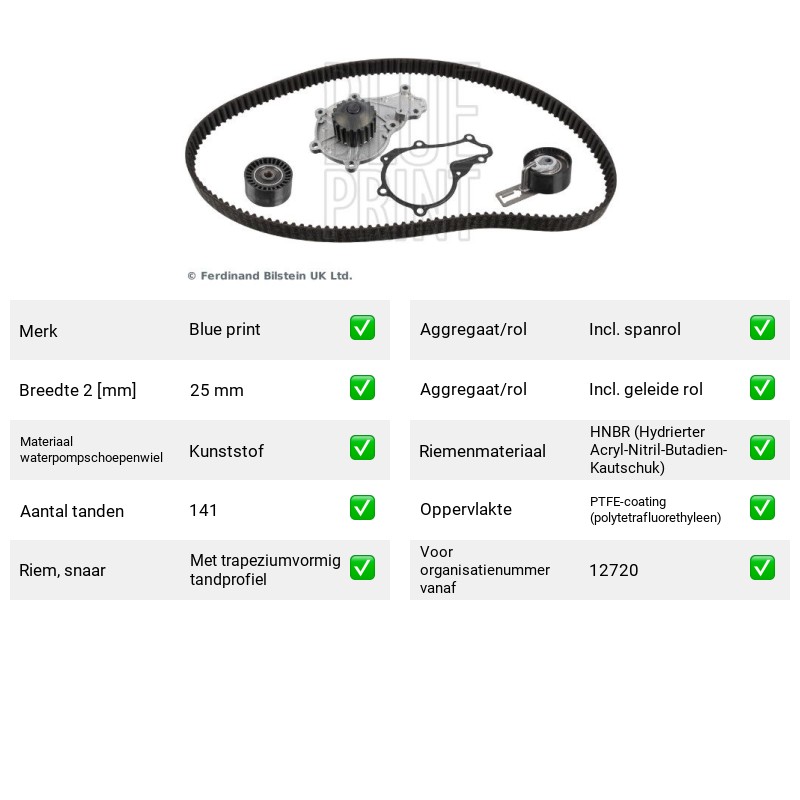 © Ferdinand Bilstein UK Ltd.

Merk Blue print ☑

Breedte 2 [mm] 25 mm ☑

Materiaal waterpompschoepenwiel Kunststof ☑

Aantal tanden 141 ☑

Riem, snaar Met trapeziumvormig tandprofiel ☑

Aggregaat/rol Incl. spanrol ☑

Aggregaat/rol Incl. geleide rol ☑

Riemenmateriaal HNBR (Hydrierter Acryl-Nitril-Butadien-Kautschuk) ☑

Oppervlakte PTFE-coating (polytetrafluorethyleen) ☑

Voor organisatienummer vanaf 12720 ☑

BLUE PRINT